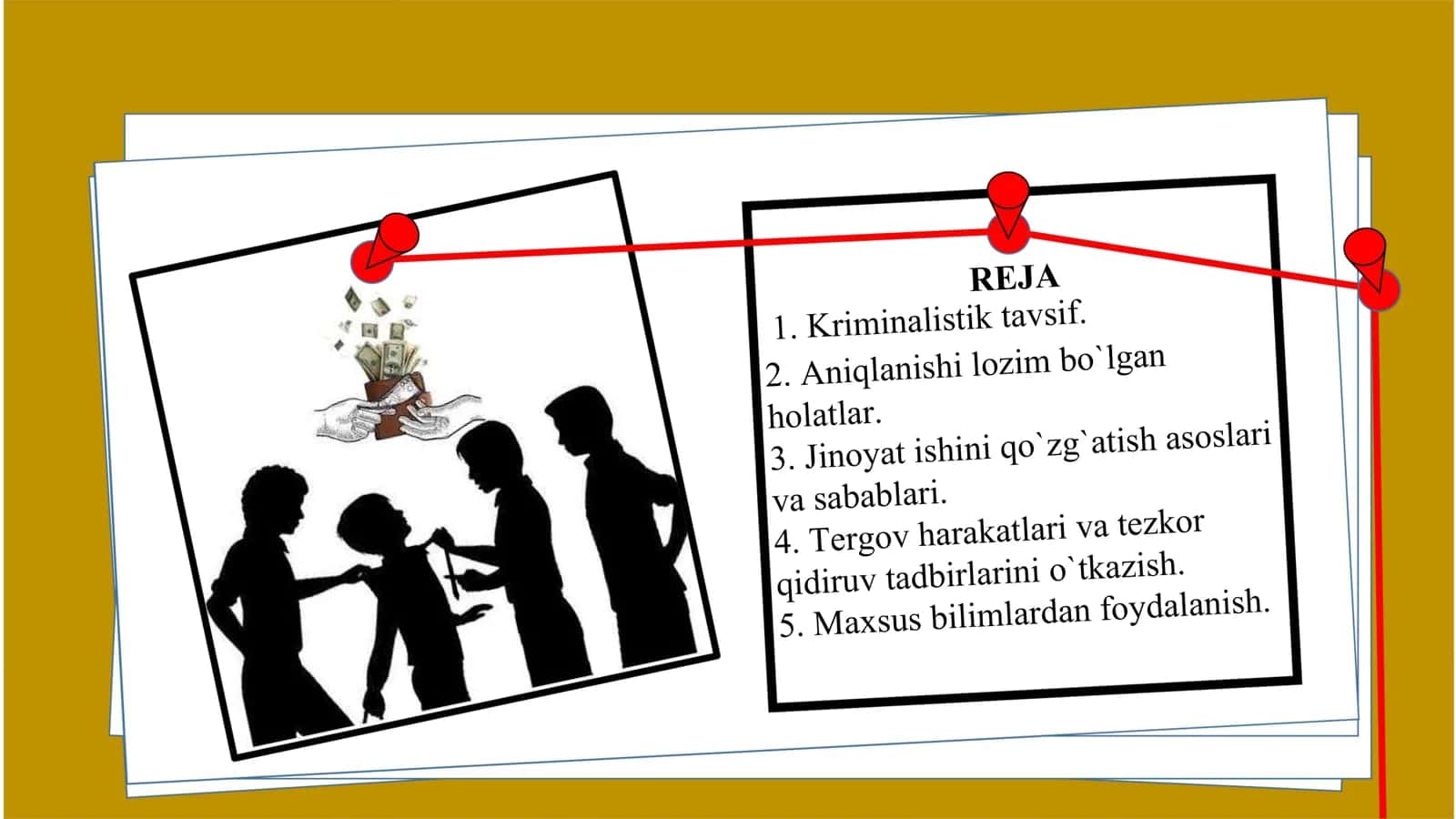 REJA

1. Kriminalistik tavsif.
2. Aniqlanishi lozim bo`lgan holatlar.
3. Jinoyat ishini qo`zg`atish asoslari va sabablari.
4. Tergov harakatlari va tezkor qidiruv tadbirlarini o`tkazish.
5. Maxsus bilimlardan foydalanish.